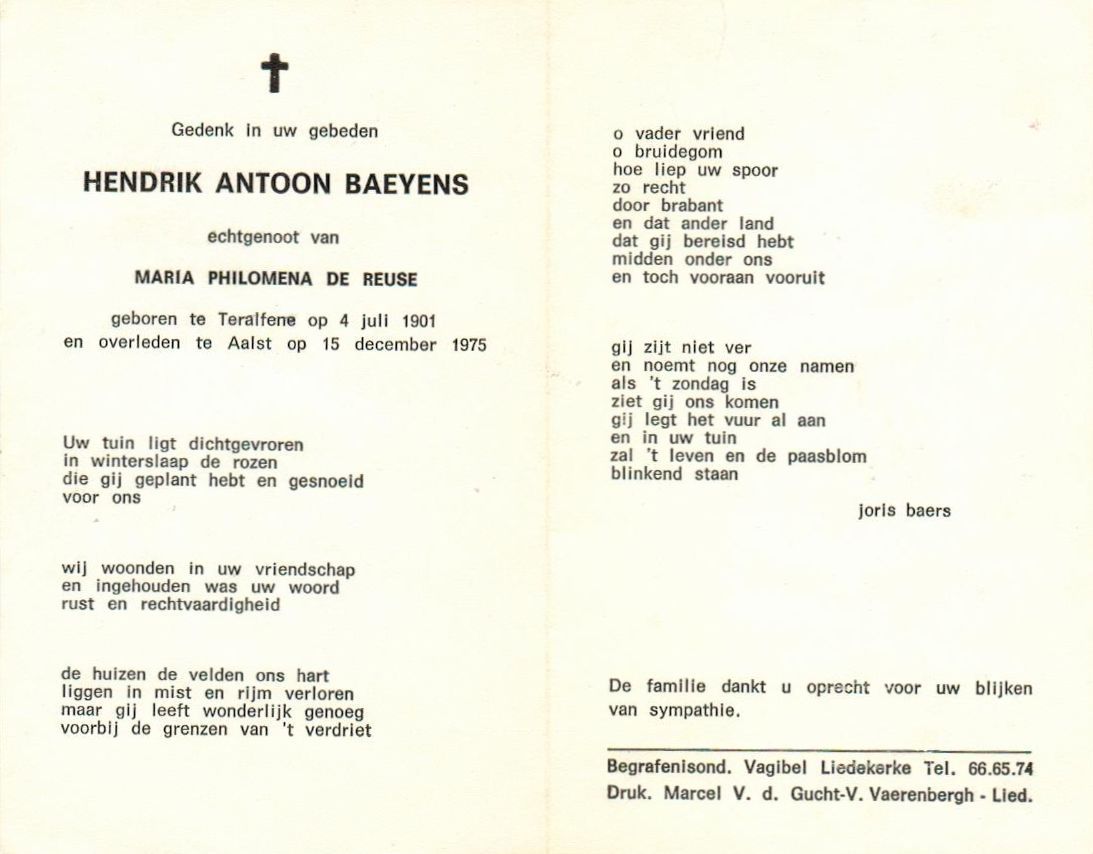 Gedenk in uw gebeden

HENDRIK ANTOON BAEYENS

echtgenoot van

MARIA PHILOMENA DE REUSE

geboren te Teralfene op 4 juli 1901
en overleden te Aalst op 15 december 1975

Uw tuin ligt dichtgevroren
in winterslaap de rozen
die gij geplant hebt en gesnoeid
voor ons

wij woonden in uw vriendschap
en ingehouden was uw woord
rust en rechtvaardigheid

de huizen de velden ons hart
liggen in mist en rijm verloren
maar gij leeft wonderlijk genoeg
voorbij de grenzen van 't verdriet

o vader vriend
o bruidegom
hoe liep uw spoor
zo recht
door brabant
en dat ander land
dat gij bereisd hebt
midden onder ons
en toch vooraan vooruit

gij zijt niet ver
en noemt nog onze namen
als 't zondag is
ziet gij ons komen
gij legt het vuur al aan
en in uw tuin
zal 't leven en de paasblom
blinkend staan

joris baers

De familie dankt u oprecht voor uw blijken van sympathie.

Begrafenisond. Vagibel Liedekerke Tel. 66.65.74
Druk. Marcel V. d. Gucht-V. Vaerenbergh - Lied.